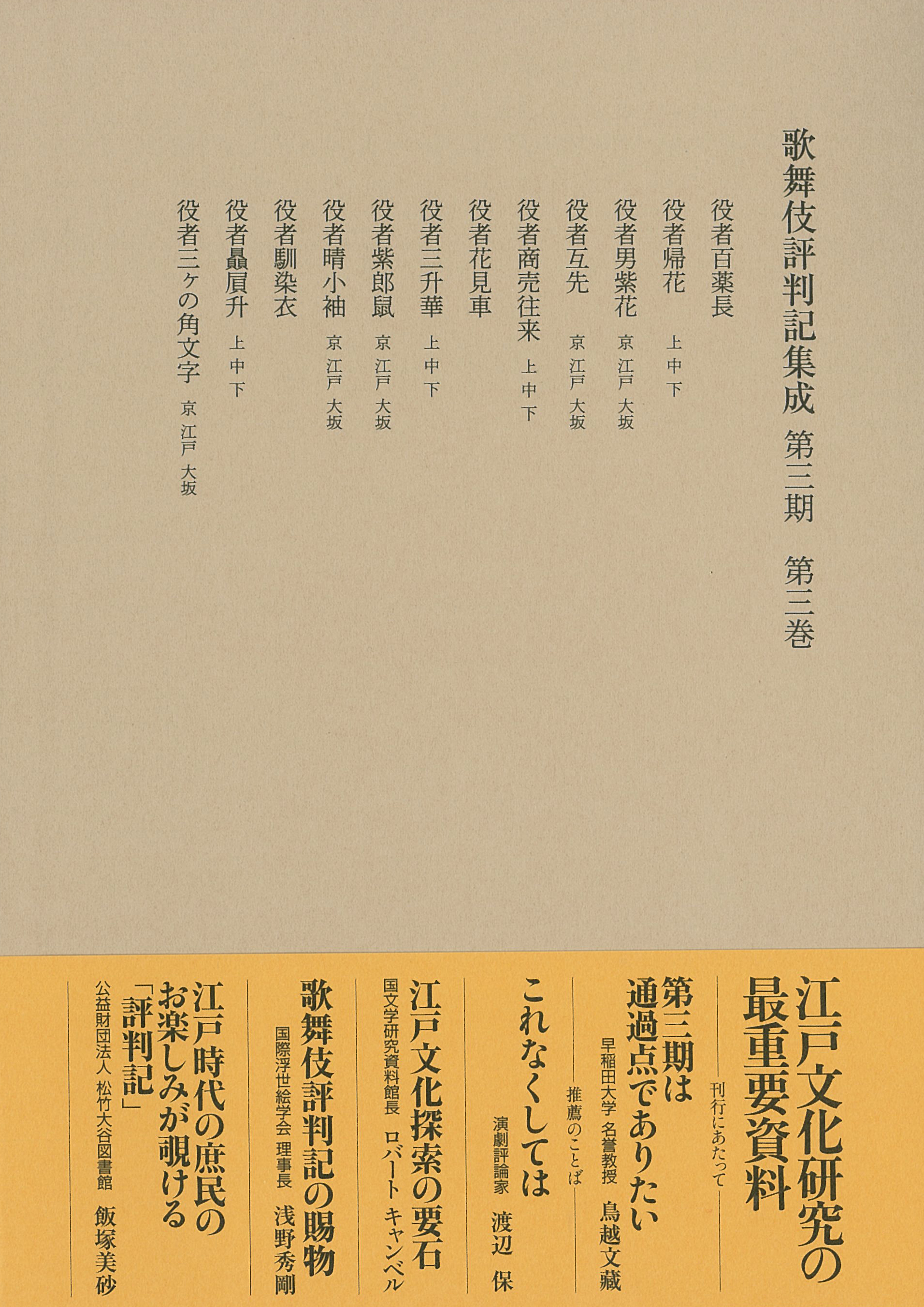 歌舞伎評判記集成 第三期 第三巻

役者百薬長
役者帰花 上 中 下
役者男紫花 京 江戸 大坂
役者互先 京 江戸 大坂
役者商売往来 上 中 下
役者花見車
役者三升華 上 中 下
役者紫郎鼠 京 江戸 大坂
役者晴小袖 京 江戸 大坂
役者馴染衣
役者贔屓升 上 中 下
役者三ヶの角文字 京 江戸 大坂

江戸文化研究の最重要資料
刊行にあたって
第三期は通過点でありたい
早稲田大学 名誉教授 鳥越文藏
推薦のことば
これなくしては
演劇評論家 渡辺 保
江戸文化探索の要石
国文学研究資料館長 ロバート キャンベル
歌舞伎評判記の賜物
国際浮世絵学会 理事長 浅野秀剛
江戸時代の庶民のお楽しみが覗ける「評判記」
公益財団法人 松竹大谷図書館 飯塚美砂